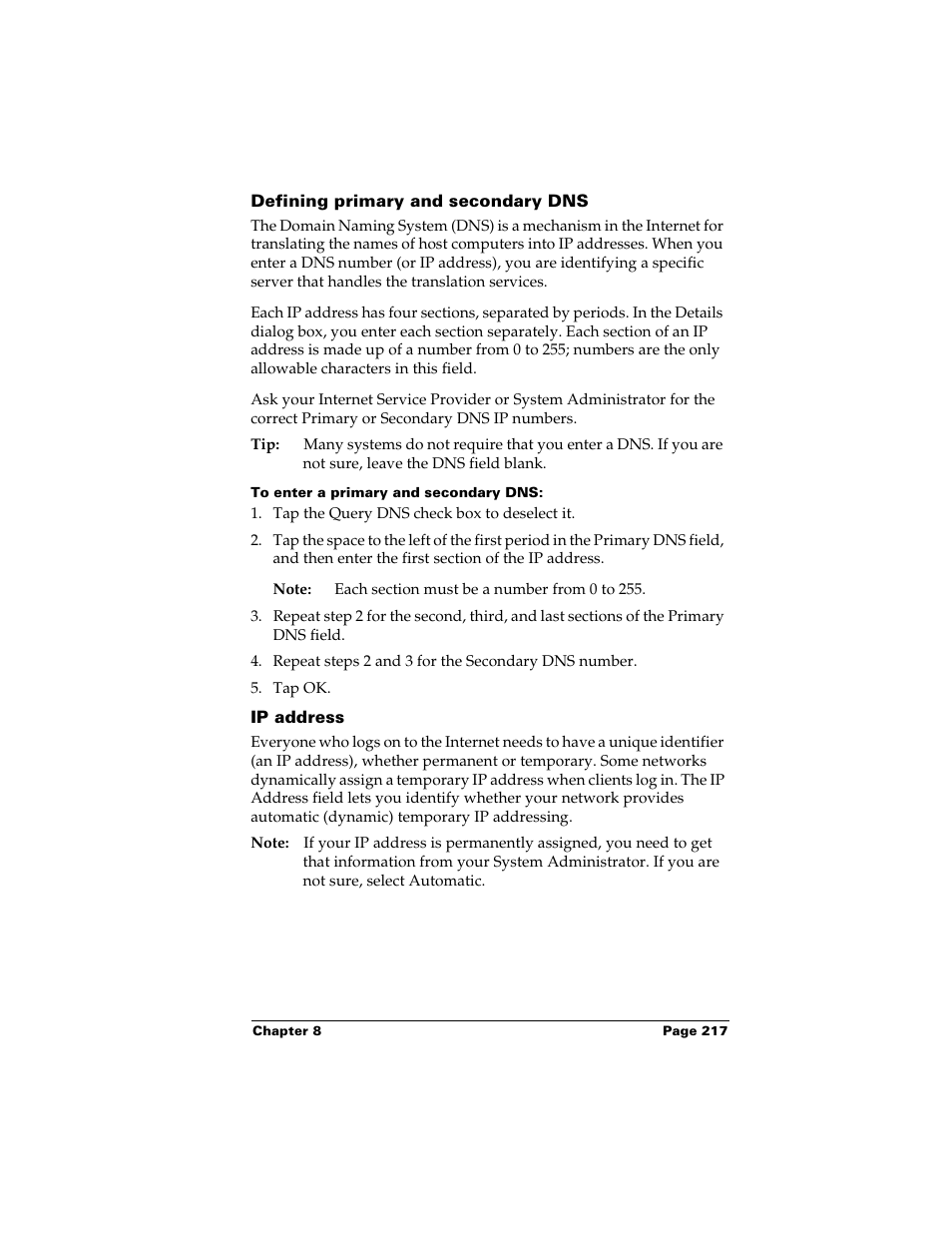 Defining primary and secondary DNS

The Domain Naming System (DNS) is a mechanism in the Internet for translating the names of host computers into IP addresses. When you enter a DNS number (or IP address), you are identifying a specific server that handles the translation services.

Each IP address has four sections, separated by periods. In the Details dialog box, you enter each section separately. Each section of an IP address is made up of a number from 0 to 255; numbers are the only allowable characters in this field.

Ask your Internet Service Provider or System Administrator for the correct Primary or Secondary DNS IP numbers.

Tip: Many systems do not require that you enter a DNS. If you are not sure, leave the DNS field blank.

To enter a primary and secondary DNS:

1. Tap the Query DNS check box to deselect it.

2. Tap the space to the left of the first period in the Primary DNS field, and then enter the first section of the IP address.

Note: Each section must be a number from 0 to 255.

3. Repeat step 2 for the second, third, and last sections of the Primary DNS field.

4. Repeat steps 2 and 3 for the Secondary DNS number.

5. Tap OK.

IP address

Everyone who logs on to the Internet needs to have a unique identifier (an IP address), whether permanent or temporary. Some networks dynamically assign a temporary IP address when clients log in. The IP Address field lets you identify whether your network provides automatic (dynamic) temporary IP addressing.

Note: If your IP address is permanently assigned, you need to get that information from your System Administrator. If you are not sure, select Automatic.

Chapter 8 Page 217